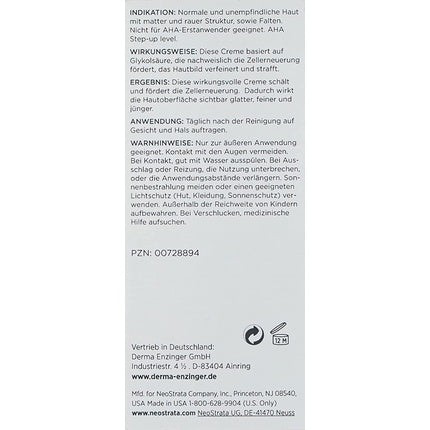 INDIKATION: Normale und unempfindliche Haut mit matter und rauer Struktur, sowie Falten. Nicht für AHA-Erstanwender geeignet. AHA Step-up level.

WIRKUNGSWEISE: Diese Creme basiert auf Glykolsäure, die nachweislich die Zellerneuerung fördert, das Hautbild verfeinert und strafft.

ERGEBNIS: Diese wirkungsvolle Creme schält und fördert die Zellerneuerung. Dadurch wirkt die Hautoberfläche sichtbar glatter, feiner und jünger.

ANWENDUNG: Täglich nach der Reinigung auf Gesicht und Hals auftragen.

WARNHINWEISE: Nur zur äußeren Anwendung geeignet. Kontakt mit den Augen vermeiden. Bei Kontakt, gut mit Wasser ausspülen. Bei Ausschlag oder Reizung, die Nutzung unterbrechen, oder die Anwendungsabstände verlängern. Sonnenbestrahlung meiden oder einen geeigneten Lichtschutz (Hut, Kleidung, Sonnenschutz) verwenden. Außerhalb der Reichweite von Kindern aufbewahren. Bei Verschlucken, medizinische Hilfe aufsuchen.

PZN: 00728894

12 M

Vertrieb in Deutschland:
Derma Enzinger GmbH
Industriestr. 4 ½ . D-83404 Ainring
www.derma-enzinger.de

Mfd. for NeoStrata Company, Inc., Princeton, NJ 08540, USA Made in USA 1-800-628-9904 (U.S. Only)
www.neostrata.com NeoStrata UG, DE-41470 Neuss